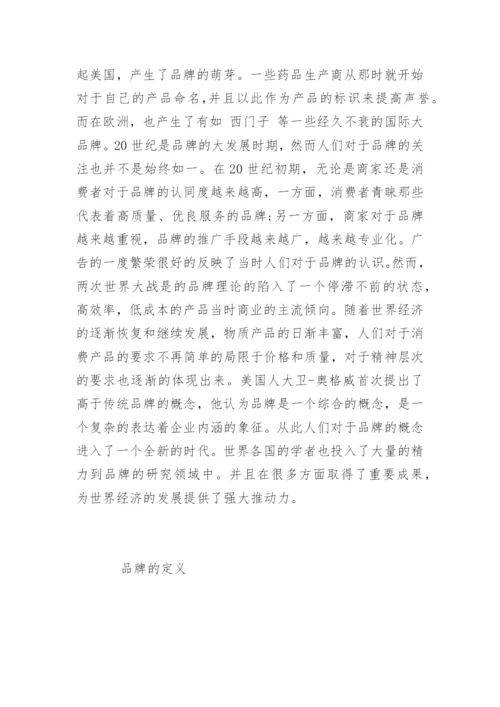 起美国，产生了品牌的萌芽。一些药品生产商从那时就开始对于自己的产品命名，并且以此作为产品的标识来提高声誉。而在欧洲，也产生了有如 西门子 等一些经久不衰的国际大品牌。20 世纪是品牌的大发展时期，然而人们对于品牌的关注也并不是始终如一。在 20 世纪初期，无论是商家还是消费者对于品牌的认同度越来越高，一方面，消费者青睐那些代表着高质量、优良服务的品牌;另一方面，商家对于品牌越来越重视，品牌的推广手段越来越广，越来越专业化。广告的一度繁荣很好的反映了当时人们对于品牌的认识。然而，两次世界大战是的品牌理论的陷入了一个停滞不前的状态，高效率，低成本的产品当时商业的主流倾向。随着世界经济的逐渐恢复和继续发展，物质产品的日渐丰富，人们对于消费产品的要求不再简单的局限于价格和质量，对于精神层次的要求也逐渐的体现出来。美国人大卫-奥格威首次提出了高于传统品牌的概念，他认为品牌是一个综合的概念，是一个复杂的表达着企业内涵的象征。从此人们对于品牌的概念进入了一个全新的时代。世界各国的学者也投入了大量的精力到品牌的研究领域中。并且在很多方面取得了重要成果，为世界经济的发展提供了强大推动力。

品牌的定义